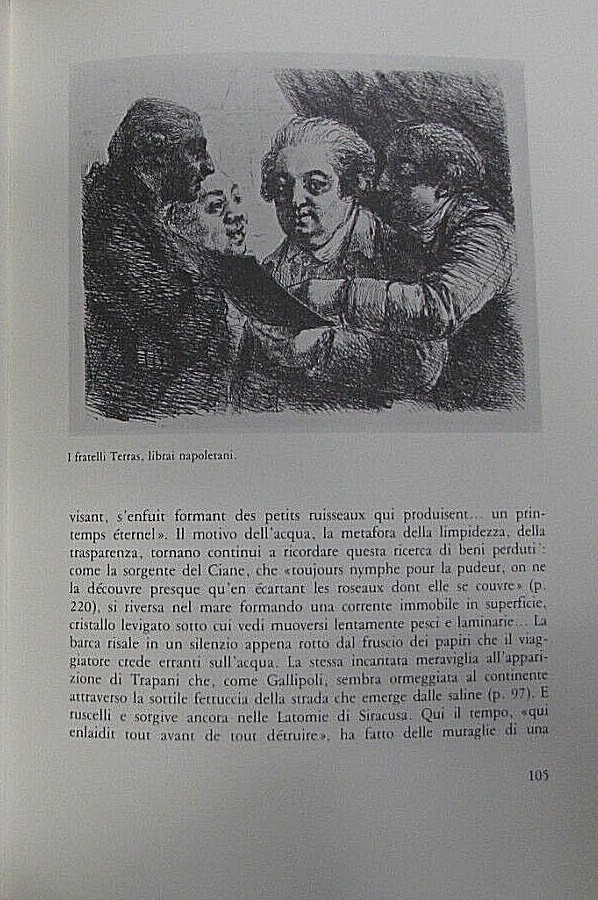 I fratelli Terras, librai napoletani.

visant, s'enfuit formant des petits ruisseaux qui produisent... un printemps éternel». Il motivo dell'acqua, la metafora della limpidezza, della trasparenza, tornano continui a ricordare questa ricerca di beni perduti: come la sorgente del Ciane, che «toujours nymphe pour la pudeur, on ne la découvre presque qu'en écartant les roseaux dont elle se couvre» (p. 220), si riversa nel mare formando una corrente immobile in superficie, cristallo levigato sotto cui vedi muoversi lentamente pesci e laminarie... La barca risale in un silenzio appena rotto dal fruscio dei papiri che il viaggiatore crede erranti sull'acqua. La stessa incantata meraviglia all'apparizione di Trapani che, come Gallipoli, sembra ormeggiata al continente attraverso la sottile fettuccia della strada che emerge dalle saline (p. 97). E ruscelli e sorgive ancora nelle Latomie di Siracusa. Qui il tempo, «qui enlaidit tout avant de tout détruire», ha fatto delle muraglie di una

105